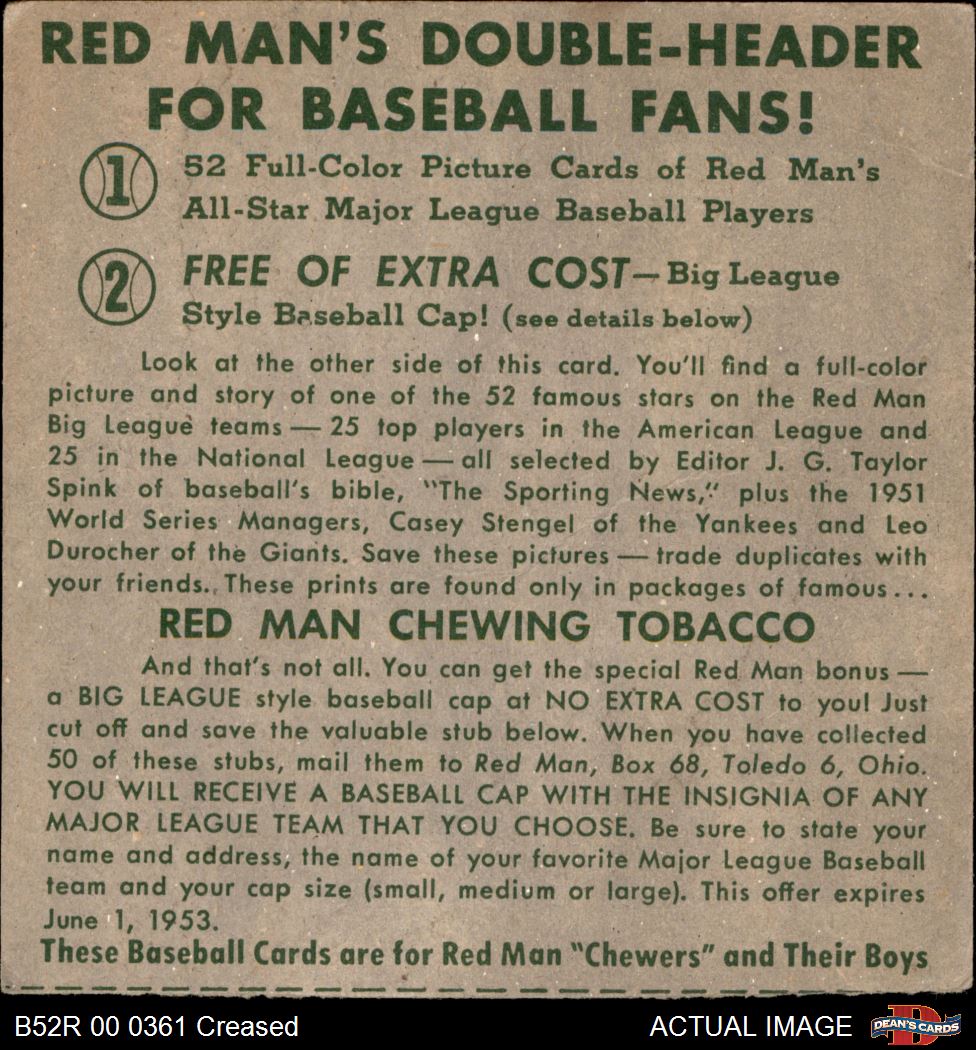 RED MAN'S DOUBLE-HEADER FOR BASEBALL FANS!

1 52 Full-Color Picture Cards of Red Man's All-Star Major League Baseball Players

2 FREE OF EXTRA COST—Big League Style Baseball Cap! (see details below)

Look at the other side of this card. You'll find a full-color picture and story of one of the 52 famous stars on the Red Man Big League teams — 25 top players in the American League and 25 in the National League — all selected by Editor J. G. Taylor Spink of baseball's bible, "The Sporting News," plus the 1951 World Series Managers, Casey Stengel of the Yankees and Leo Durocher of the Giants. Save these pictures — trade duplicates with your friends. These prints are found only in packages of famous...

RED MAN CHEWING TOBACCO

And that's not all. You can get the special Red Man bonus — a BIG LEAGUE style baseball cap at NO EXTRA COST to you! Just cut off and save the valuable stub below. When you have collected 50 of these stubs, mail them to Red Man, Box 68, Toledo 6, Ohio. YOU WILL RECEIVE A BASEBALL CAP WITH THE INSIGNIA OF ANY MAJOR LEAGUE TEAM THAT YOU CHOOSE. Be sure to state your name and address, the name of your favorite Major League Baseball team and your cap size (small, medium or large). This offer expires June 1, 1953.

These Baseball Cards are for Red Man "Chewers" and Their Boys

B52R 00 0361 Creased

ACTUAL IMAGE

DEAN'S CARDS